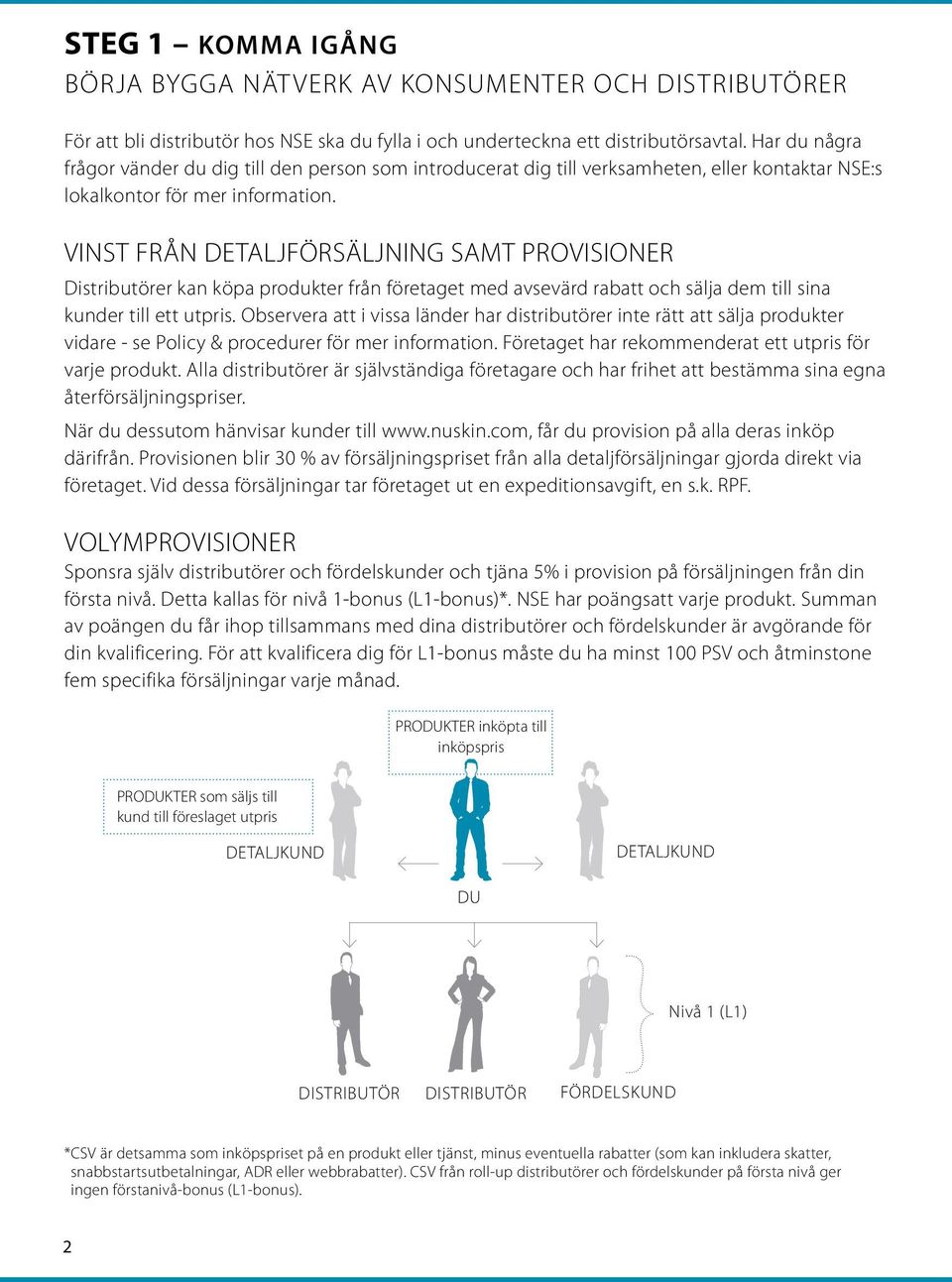 STEG 1 – KOMMA IGÅNG
BÖRJA BYGGA NÄTVERK AV KONSUMENTER OCH DISTRIBUTÖRER

För att bli distributör hos NSE ska du fylla i och underteckna ett distributörsavtal. Har du några frågor vänder du dig till den person som introducerat dig till verksamheten, eller kontaktar NSE:s lokalkontor för mer information.

VINST FRÅN DETALJFÖRSÄLJNING SAMT PROVISIONER
Distributörer kan köpa produkter från företaget med avsevärd rabatt och sälja dem till sina kunder till ett utpris. Observera att i vissa länder har distributörer inte rätt att sälja produkter vidare - se Policy & procedurer för mer information. Företaget har rekommenderat ett utpris för varje produkt. Alla distributörer är självständiga företagare och har frihet att bestämma sina egna återförsäljningspriser.

När du dessutom hänvisar kunder till www.nuskin.com, får du provision på alla deras inköp därifrån. Provisionen blir 30 % av försäljningspriset från alla detaljförsäljningar gjorda direkt via företaget. Vid dessa försäljningar tar företaget ut en expeditionsavgift, en s.k. RPF.

VOLYMPROVISIONER
Sponsra själv distributörer och fördelskunder och tjäna 5% i provision på försäljningen från din första nivå. Detta kallas för nivå 1-bonus (L1-bonus)*. NSE har poängsatt varje produkt. Summan av poängen du får ihop tillsammans med dina distributörer och fördelskunder är avgörande för din kvalificering. För att kvalificera dig för L1-bonus måste du ha minst 100 PSV och åtminstone fem specifika försäljningar varje månad.

PRODUKTER inköpta till inköpspris

PRODUKTER som säljs till kund till föreslaget utpris

DETALJKUND

DETALJKUND

DU

Nivå 1 (L1)

DISTRIBUTÖR DISTRIBUTÖR FÖRDELSKUND

*CSV är detsamma som inköpspriset på en produkt eller tjänst, minus eventuella rabatter (som kan inkludera skatter, snabbstartsutbetalningar, ADR eller webbrabatter). CSV från roll-up distributörer och fördelskunder på första nivå ger ingen förstanivå-bonus (L1-bonus).

2